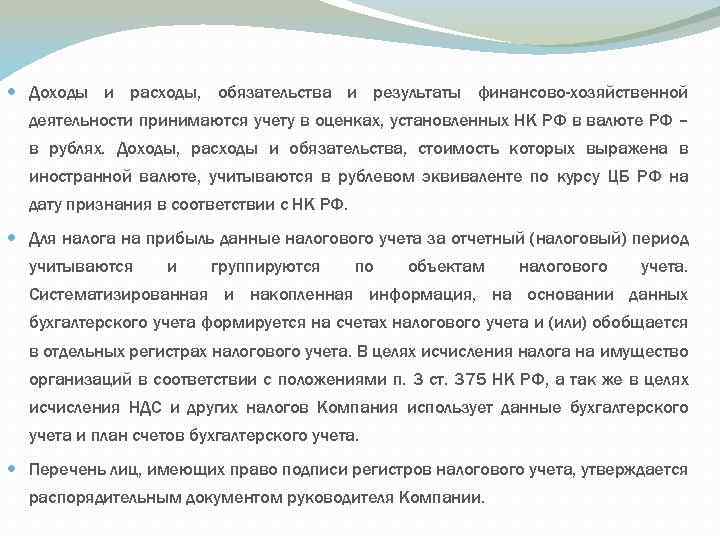 Доходы и расходы, обязательства и результаты финансово-хозяйственной деятельности принимаются учету в оценках, установленных НК РФ в валюте РФ – в рублях. Доходы, расходы и обязательства, стоимость которых выражена в иностранной валюте, учитываются в рублевом эквиваленте по курсу ЦБ РФ на дату признания в соответствии с НК РФ.

Для налога на прибыль данные налогового учета за отчетный (налоговый) период учитываются и группируются по объектам налогового учета. Систематизированная и накопленная информация, на основании данных бухгалтерского учета формируется на счетах налогового учета и (или) обобщается в отдельных регистрах налогового учета. В целях исчисления налога на имущество организаций в соответствии с положениями п. 3 ст. 375 НК РФ, а так же в целях исчисления НДС и других налогов Компания использует данные бухгалтерского учета и план счетов бухгалтерского учета.

Перечень лиц, имеющих право подписи регистров налогового учета, утверждается распорядительным документом руководителя Компании.